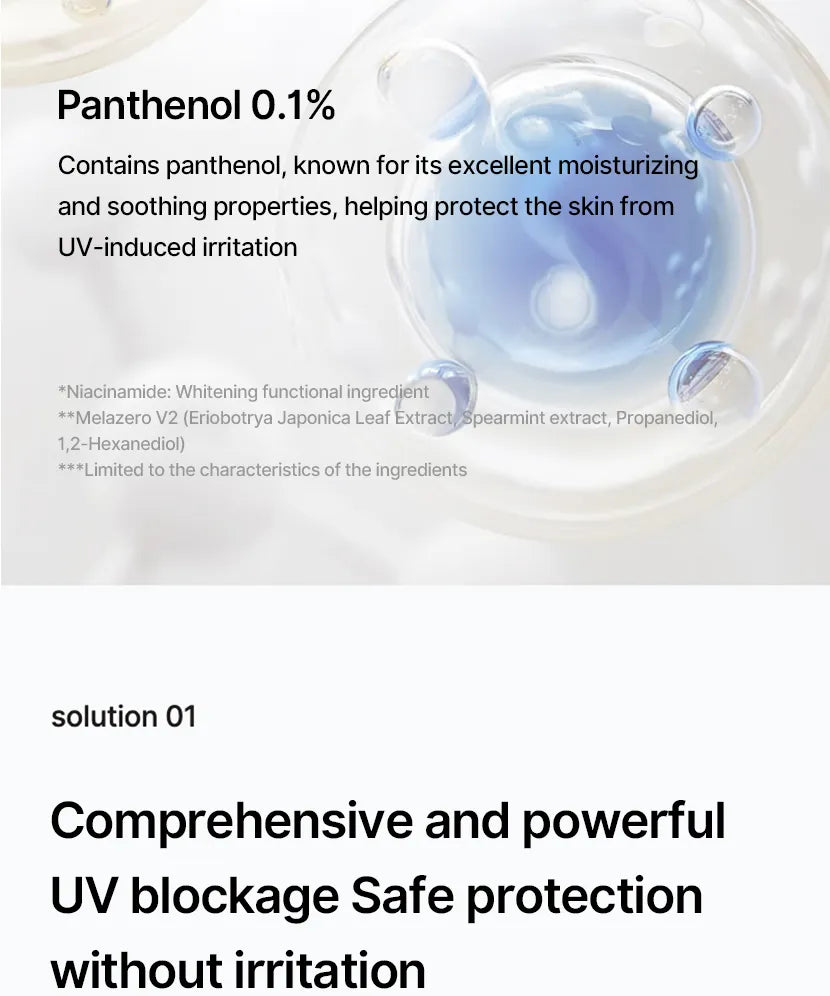 Panthenol 0.1%

Contains panthenol, known for its excellent moisturizing and soothing properties, helping protect the skin from UV-induced irritation

*Niacinamide: Whitening functional ingredient
**Melazero V2 (Eriobotrya Japonica Leaf Extract, Spearmint extract, Propanediol, 1,2-Hexanediol)
***Limited to the characteristics of the ingredients

solution 01

Comprehensive and powerful UV blockage Safe protection without irritation